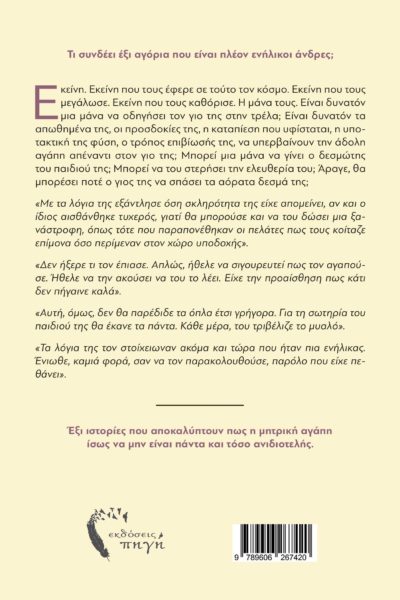 Τι συνδέει έξι αγόρια που είναι πλέον ενήλικοι άνδρες;

Εκείνη. Εκείνη που τους έφερε σε τούτο τον κόσμο. Εκείνη που τους μεγάλωσε. Εκείνη που τους καθόρισε. Η μάνα τους. Είναι δυνατόν μια μάνα να οδηγήσει τον γιο της στην τρέλα; Είναι δυνατόν τα απωθημένα της, οι προσδοκίες της, η καταπίεση που υφίσταται, η υποτακτική της φύση, ο τρόπος επιβίωσής της, να υπερβαίνουν την άδολη αγάπη απέναντι στον γιο της; Μπορεί μια μάνα να γίνει ο δεσμώτης του παιδιού της; Μπορεί να του στερήσει την ελευθερία του; Άραγε, θα μπορέσει ποτέ ο γιος της να σπάσει τα αόρατα δεσμά της;

«Με τα λόγια της εξάντλησε όση σκληρότητα της είχε απομείνει, αν και ο ίδιος αισθάνθηκε τυχερός, γιατί θα μπορούσε και να του δώσει μια ξανάστροφη, όπως τότε που παραπονέθηκαν οι πελάτες πως τους κοίταζε επίμονα όσο περίμεναν στον χώρο υποδοχής».

«Δεν ήξερε τι τον έπιασε. Απλώς, ήθελε να σιγουρευτεί πως τον αγαπούσε. Ήθελε να την ακούσει να του το λέει. Είχε την προαίσθηση πως κάτι δεν πήγαινε καλά».

«Αυτή, όμως, δεν θα παρέδιδε τα όπλα έτσι γρήγορα. Για τη σωτηρία του παιδιού της θα έκανε τα πάντα. Κάθε μέρα, του τριβέλιζε το μυαλό».

«Τα λόγια της τον στοίχειωναν ακόμα και τώρα που ήταν πια ενήλικας. Ένιωθε, καμιά φορά, σαν να τον παρακολουθούσε, παρόλο που είχε πεθάνει».

Έξι ιστορίες που αποκαλύπτουν πως η μητρική αγάπη ίσως να μην είναι πάντα και τόσο ανιδιοτελής.

εκδόσεις πηγή

9 789606 267420